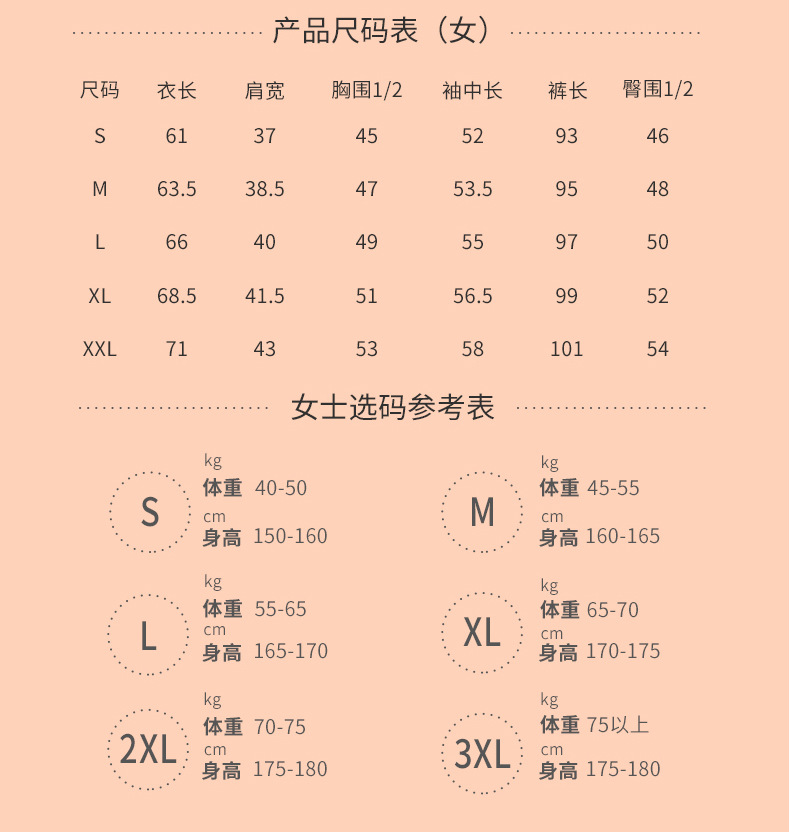 产品尺码表（女）

| 尺码 | 衣长 | 肩宽 | 胸围1/2 | 袖中长 | 裤长 | 臀围1/2 |
|---|---|---|---|---|---|---|
| S | 61 | 37 | 45 | 52 | 93 | 46 |
| M | 63.5 | 38.5 | 47 | 53.5 | 95 | 48 |
| L | 66 | 40 | 49 | 55 | 97 | 50 |
| XL | 68.5 | 41.5 | 51 | 56.5 | 99 | 52 |
| XXL | 71 | 43 | 53 | 58 | 101 | 54 |

女士选码参考表

S
kg
体重 40-50
cm
身高 150-160

M
kg
体重 45-55
cm
身高 160-165

L
kg
体重 55-65
cm
身高 165-170

XL
kg
体重 65-70
cm
身高 170-175

2XL
kg
体重 70-75
cm
身高 175-180

3XL
kg
体重 75以上
cm
身高 175-180